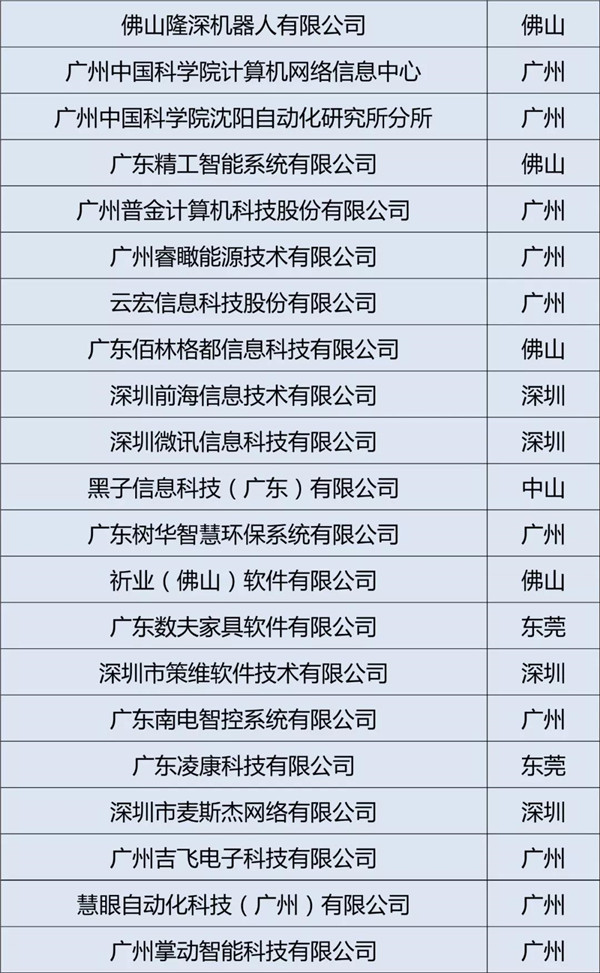 | 佛山隆深机器人有限公司 | 佛山 |
|---|---|
| 广州中国科学院计算机网络信息中心 | 广州 |
| 广州中国科学院沈阳自动化研究所分所 | 广州 |
| 广东精工智能系统有限公司 | 佛山 |
| 广州普金计算机科技股份有限公司 | 广州 |
| 广州睿瞰能源技术有限公司 | 广州 |
| 云宏信息科技股份有限公司 | 广州 |
| 广东佰林格都信息科技有限公司 | 佛山 |
| 深圳前海信息技术有限公司 | 深圳 |
| 深圳微讯信息科技有限公司 | 深圳 |
| 黑子信息科技（广东）有限公司 | 中山 |
| 广东树华智慧环保系统有限公司 | 广州 |
| 祈业（佛山）软件有限公司 | 佛山 |
| 广东数夫家具软件有限公司 | 东莞 |
| 深圳市策维软件技术有限公司 | 深圳 |
| 广东南电智控系统有限公司 | 广州 |
| 广东凌康科技有限公司 | 东莞 |
| 深圳市麦斯杰网络有限公司 | 深圳 |
| 广州吉飞电子科技有限公司 | 广州 |
| 慧眼自动化科技（广州）有限公司 | 广州 |
| 广州掌动智能科技有限公司 | 广州 |